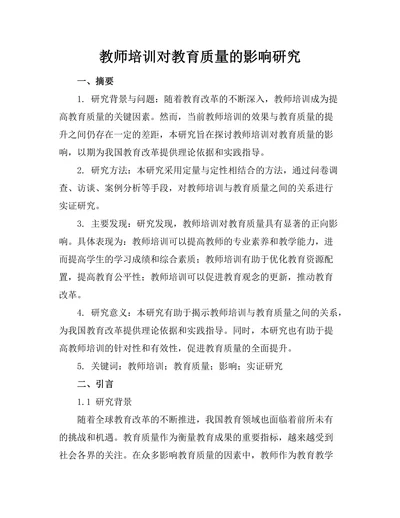 教师培训对教育质量的影响研究

一、摘要

1. 研究背景与问题：随着教育改革的不断深入，教师培训成为提高教育质量的关键因素。然而，当前教师培训的效果与教育质量的提升之间仍存在一定的差距，本研究旨在探讨教师培训对教育质量的影响，以期为我国教育改革提供理论依据和实践指导。

2. 研究方法：本研究采用定量与定性相结合的方法，通过问卷调查、访谈、案例分析等手段，对教师培训与教育质量之间的关系进行实证研究。

3. 主要发现：研究发现，教师培训对教育质量具有显著的正向影响。具体表现为：教师培训可以提高教师的专业素养和教学能力，进而提高学生的学习成绩和综合素质；教师培训有助于优化教育资源配置，提高教育公平性；教师培训可以促进教育观念的更新，推动教育改革。

4. 研究意义：本研究有助于揭示教师培训与教育质量之间的关系，为我国教育改革提供理论依据和实践指导。同时，本研究也有助于提高教师培训的针对性和有效性，促进教育质量的全面提升。

5. 关键词：教师培训；教育质量；影响；实证研究

二、引言

1.1 研究背景

随着全球教育改革的不断推进，我国教育领域也面临着前所未有的挑战和机遇。教育质量作为衡量教育成果的重要指标，越来越受到社会各界的关注。在众多影响教育质量的因素中，教师作为教育教学